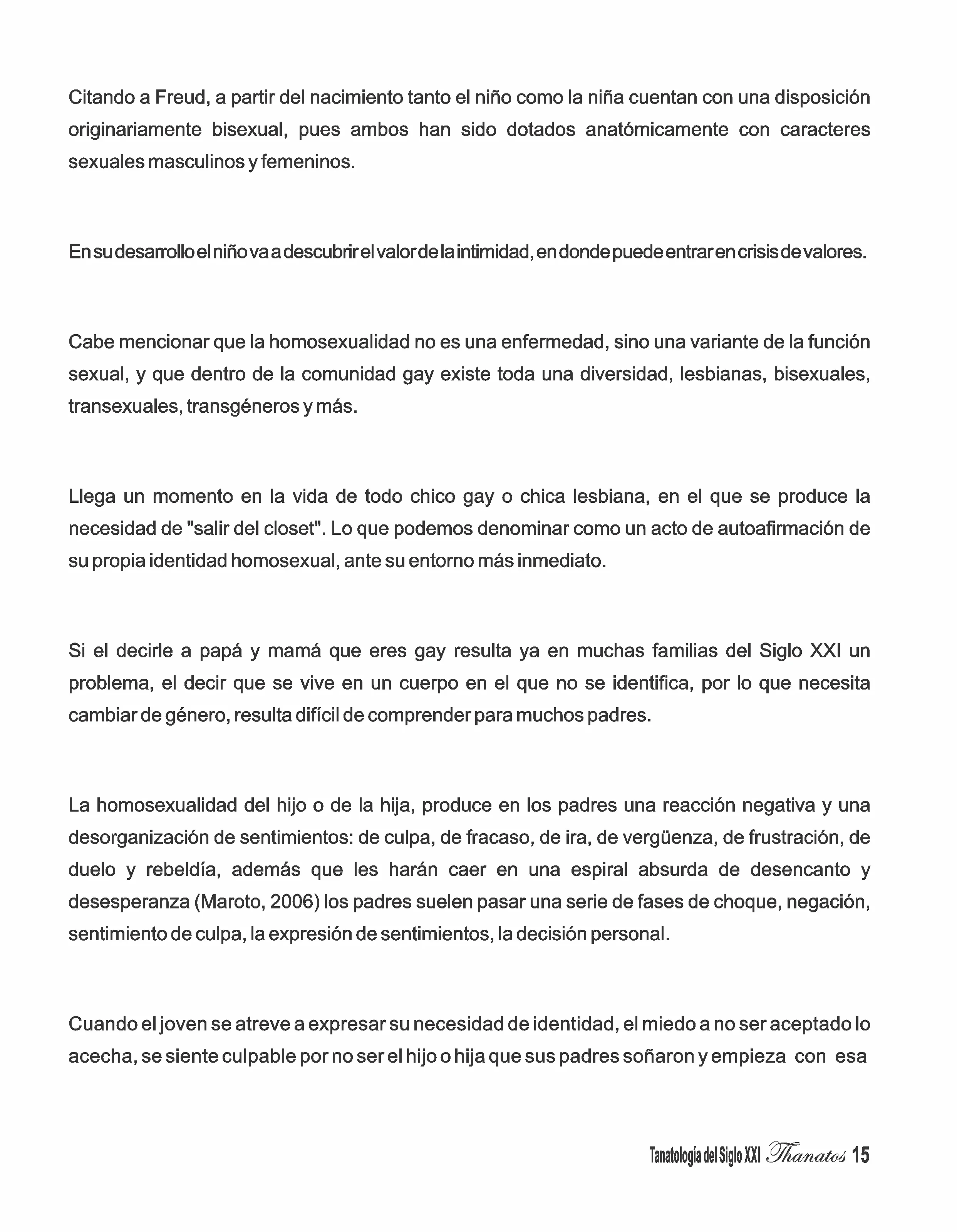 Citando a Freud, a partir del nacimiento tanto el niño como la niña cuentan con una disposición originariamente bisexual, pues ambos han sido dotados anatómicamente con caracteres sexuales masculinos y femeninos.

En su desarrollo el niño va a descubrir el valor de la intimidad, en donde puede entrar en crisis de valores.

Cabe mencionar que la homosexualidad no es una enfermedad, sino una variante de la función sexual, y que dentro de la comunidad gay existe toda una diversidad, lesbianas, bisexuales, transexuales, transgéneros y más.

Llega un momento en la vida de todo chico gay o chica lesbiana, en el que se produce la necesidad de "salir del closet". Lo que podemos denominar como un acto de autoafirmación de su propia identidad homosexual, ante su entorno más inmediato.

Si el decirle a papá y mamá que eres gay resulta ya en muchas familias del Siglo XXI un problema, el decir que se vive en un cuerpo en el que no se identifica, por lo que necesita cambiar de género, resulta difícil de comprender para muchos padres.

La homosexualidad del hijo o de la hija, produce en los padres una reacción negativa y una desorganización de sentimientos: de culpa, de fracaso, de ira, de vergüenza, de frustración, de duelo y rebeldía, además que les harán caer en una espiral absurda de desencanto y desesperanza (Maroto, 2006) los padres suelen pasar una serie de fases de choque, negación, sentimiento de culpa, la expresión de sentimientos, la decisión personal.

Cuando el joven se atreve a expresar su necesidad de identidad, el miedo a no ser aceptado lo acecha, se siente culpable por no ser el hijo o hija que sus padres soñaron y empieza con esa

Tanatología del Siglo XXI Thanatos 15